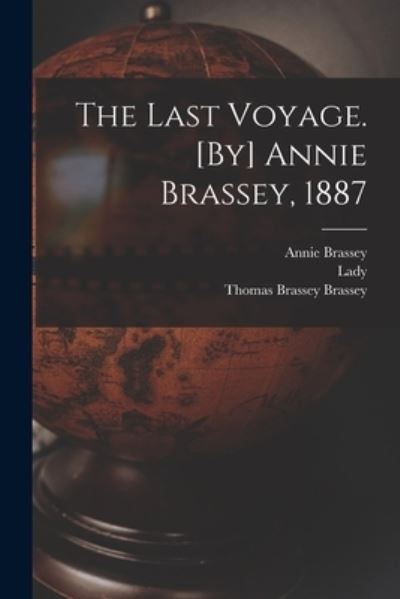 The Last Voyage. [By] Annie Brassey, 1887

Annie Brassey
Lady
Thomas Brassey Brassey